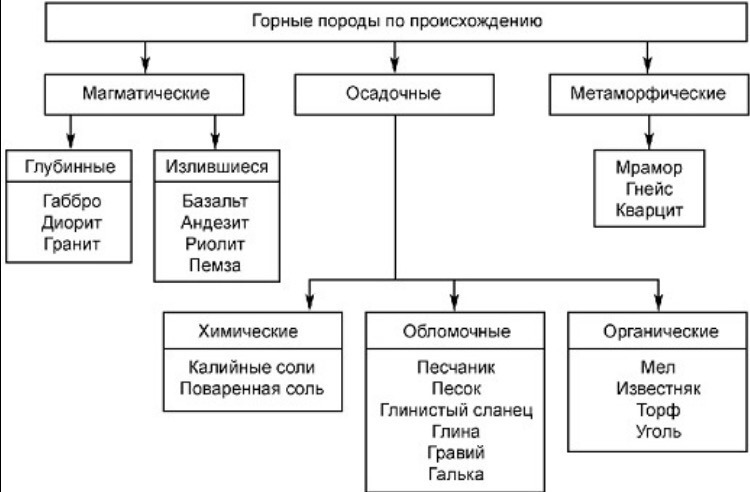 Горные породы по происхождению

Магматические

Осадочные

Метаморфические

Глубинные

Габбро
Диорит
Гранит

Излившиеся

Базальт
Андезит
Риолит
Пемза

Мрамор
Гнейс
Кварцит

Химические

Калийные соли
Поваренная соль

Обломочные

Песчаник
Песок
Глинистый сланец
Глина
Гравий
Галька

Органические

Мел
Известняк
Торф
Уголь